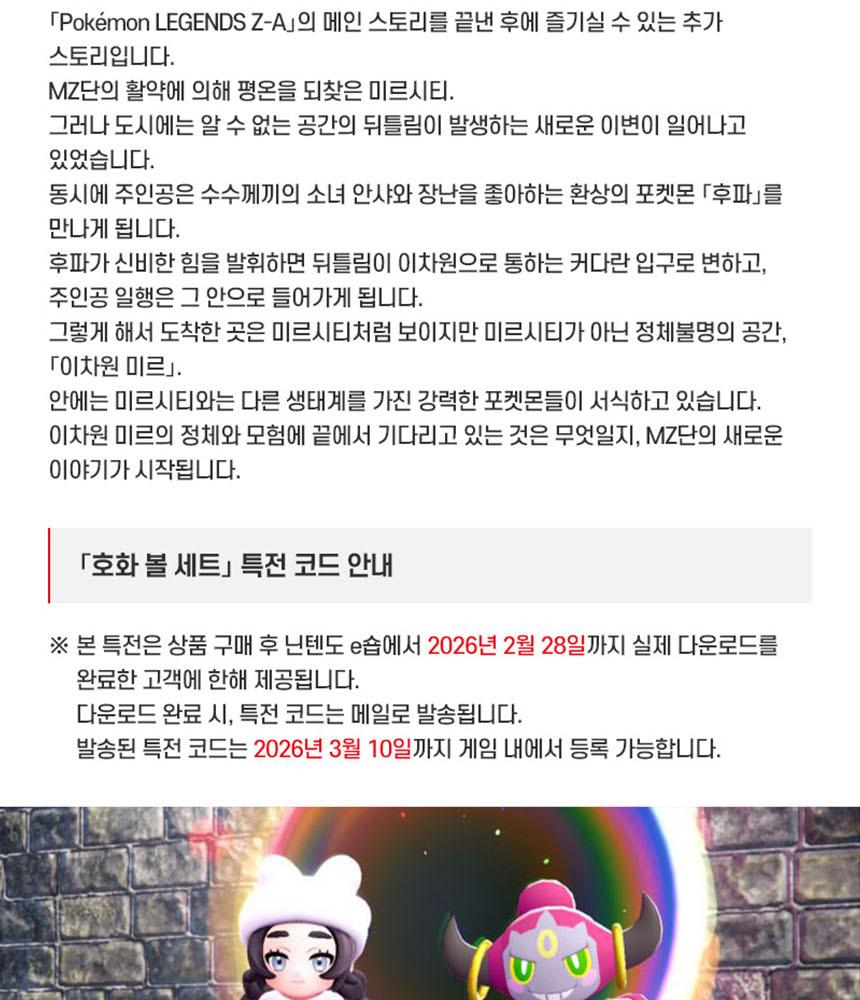 「Pokémon LEGENDS Z-A」의 메인 스토리를 끝낸 후에 즐기실 수 있는 추가 스토리입니다.
MZ단의 활약에 의해 평온을 되찾은 미르시티.
그러나 도시에는 알 수 없는 공간의 뒤틀림이 발생하는 새로운 이변이 일어나고 있었습니다.
동시에 주인공은 수수께끼의 소녀 안샤와 장난을 좋아하는 환상의 포켓몬 「후파」를 만나게 됩니다.
후파가 신비한 힘을 발휘하면 뒤틀림이 이차원으로 통하는 커다란 입구로 변하고, 주인공 일행은 그 안으로 들어가게 됩니다.
그렇게 해서 도착한 곳은 미르시티처럼 보이지만 미르시티가 아닌 정체불명의 공간, 「이차원 미르」.
안에는 미르시티와는 다른 생태계를 가진 강력한 포켓몬들이 서식하고 있습니다.
이차원 미르의 정체와 모험에 끝에서 기다리고 있는 것은 무엇일지, MZ단의 새로운 이야기가 시작됩니다.

「호화 볼 세트」 특전 코드 안내

※ 본 특전은 상품 구매 후 닌텐도 e숍에서 2026년 2월 28일까지 실제 다운로드를 완료한 고객에 한해 제공됩니다.
다운로드 완료 시, 특전 코드는 메일로 발송됩니다.
발송된 특전 코드는 2026년 3월 10일까지 게임 내에서 등록 가능합니다.